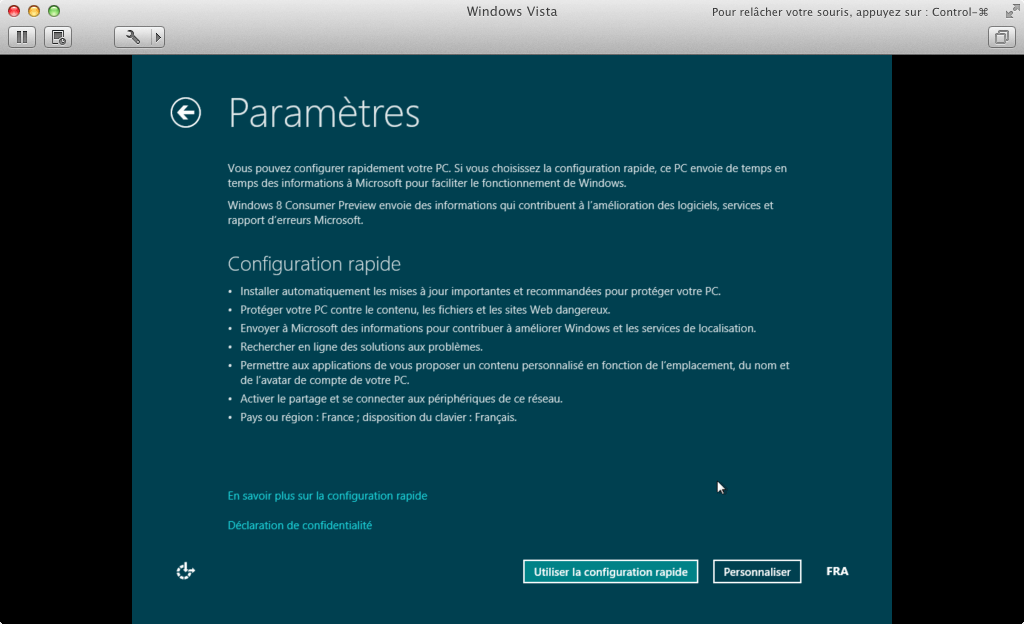 Windows Vista

Pour relâcher votre souris, appuyez sur : Control-⌘

Paramètres

Vous pouvez configurer rapidement votre PC. Si vous choisissez la configuration rapide, ce PC envoie de temps en temps des informations à Microsoft pour faciliter le fonctionnement de Windows.

Windows 8 Consumer Preview envoie des informations qui contribuent à l'amélioration des logiciels, services et rapport d'erreurs Microsoft.

Configuration rapide

• Installer automatiquement les mises à jour importantes et recommandées pour protéger votre PC.
• Protéger votre PC contre le contenu, les fichiers et les sites Web dangereux.
• Envoyer à Microsoft des informations pour contribuer à améliorer Windows et les services de localisation.
• Rechercher en ligne des solutions aux problèmes.
• Permettre aux applications de vous proposer un contenu personnalisé en fonction de l'emplacement, du nom et de l'avatar de compte de votre PC.
• Activer le partage et se connecter aux périphériques de ce réseau.
• Pays ou région : France ; disposition du clavier : Français.

En savoir plus sur la configuration rapide

Déclaration de confidentialité

Utiliser la configuration rapide

Personnaliser

FRA